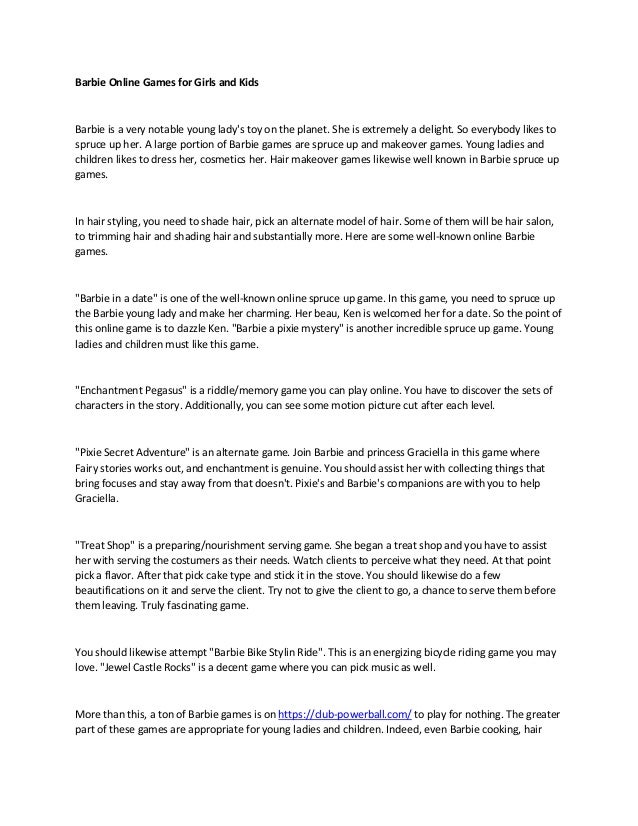 Barbie Online Games for Girls and Kids

Barbie is a very notable young lady's toy on the planet. She is extremely a delight. So everybody likes to spruce up her. A large portion of Barbie games are spruce up and makeover games. Young ladies and children likes to dress her, cosmetics her. Hair makeover games likewise well known in Barbie spruce up games.

In hair styling, you need to shade hair, pick an alternate model of hair. Some of them will be hair salon, to trimming hair and shading hair and substantially more. Here are some well-known online Barbie games.

"Barbie in a date" is one of the well-known online spruce up game. In this game, you need to spruce up the Barbie young lady and make her charming. Her beau, Ken is welcomed her for a date. So the point of this online game is to dazzle Ken. "Barbie a pixie mystery" is another incredible spruce up game. Young ladies and children must like this game.

"Enchantment Pegasus" is a riddle/memory game you can play online. You have to discover the sets of characters in the story. Additionally, you can see some motion picture cut after each level.

"Pixie Secret Adventure" is an alternate game. Join Barbie and princess Graciella in this game where Fairy stories works out, and enchantment is genuine. You should assist her with collecting things that bring focuses and stay away from that doesn't. Pixie's and Barbie's companions are with you to help Graciella.

"Treat Shop" is a preparing/nourishment serving game. She began a treat shop and you have to assist her with serving the costumers as their needs. Watch clients to perceive what they need. At that point pick a flavor. After that pick cake type and stick it in the stove. You should likewise do a few beautifications on it and serve the client. Try not to give the client to go, a chance to serve them before them leaving. Truly fascinating game.

You should likewise attempt "Barbie Bike Stylin Ride". This is an energizing bicycle riding game you may love. "Jewel Castle Rocks" is a decent game where you can pick music as well.

More than this, a ton of Barbie games is on https://club-powerball.com/ to play for nothing. The greater part of these games are appropriate for young ladies and children. Indeed, even Barbie cooking, hair